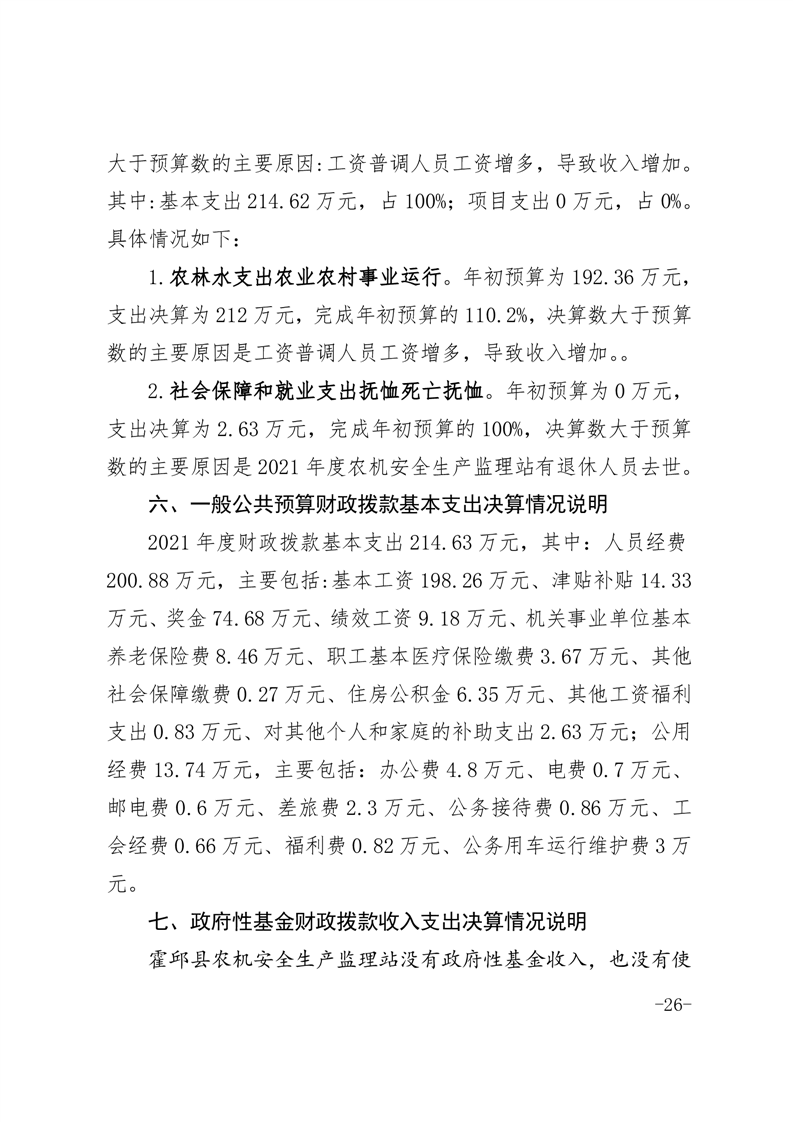 大于预算数的主要原因:工资普调人员工资增多，导致收入增加。其中:基本支出 214.62 万元，占 100%；项目支出 0 万元，占 0%。具体情况如下：

1.农林水支出农业农村事业运行。年初预算为 192.36 万元，支出决算为 212 万元，完成年初预算的 110.2%，决算数大于预算数的主要原因是工资普调人员工资增多，导致收入增加。。

2.社会保障和就业支出抚恤死亡抚恤。年初预算为 0 万元，支出决算为 2.63 万元，完成年初预算的 100%，决算数大于预算数的主要原因是 2021 年度农机安全生产监理站有退休人员去世。

六、一般公共预算财政拨款基本支出决算情况说明

2021 年度财政拨款基本支出 214.63 万元，其中：人员经费 200.88 万元，主要包括:基本工资 198.26 万元、津贴补贴 14.33 万元、奖金 74.68 万元、绩效工资 9.18 万元、机关事业单位基本养老保险费 8.46 万元、职工基本医疗保险缴费 3.67 万元、其他社会保障缴费 0.27 万元、住房公积金 6.35 万元、其他工资福利支出 0.83 万元、对其他个人和家庭的补助支出 2.63 万元；公用经费 13.74 万元，主要包括：办公费 4.8 万元、电费 0.7 万元、邮电费 0.6 万元、差旅费 2.3 万元、公务接待费 0.86 万元、工会经费 0.66 万元、福利费 0.82 万元、公务用车运行维护费 3 万元。

七、政府性基金财政拨款收入支出决算情况说明

霍邱县农机安全生产监理站没有政府性基金收入，也没有使

-26-